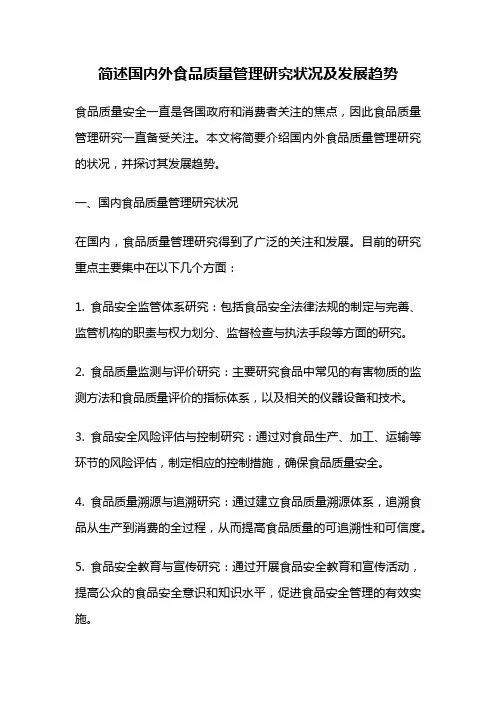 简述国内外食品质量管理研究状况及发展趋势

食品质量安全一直是各国政府和消费者关注的焦点，因此食品质量管理研究一直备受关注。本文将简要介绍国内外食品质量管理研究的状况，并探讨其发展趋势。

一、国内食品质量管理研究状况

在国内，食品质量管理研究得到了广泛的关注和发展。目前的研究重点主要集中在以下几个方面：

1. 食品安全监管体系研究：包括食品安全法律法规的制定与完善、监管机构的职责与权力划分、监督检查与执法手段等方面的研究。

2. 食品质量监测与评价研究：主要研究食品中常见的有害物质的监测方法和食品质量评价的指标体系，以及相关的仪器设备和技术。

3. 食品安全风险评估与控制研究：通过对食品生产、加工、运输等环节的风险评估，制定相应的控制措施，确保食品质量安全。

4. 食品质量溯源与追溯研究：通过建立食品质量溯源体系，追溯食品从生产到消费的全过程，从而提高食品质量的可追溯性和可信度。

5. 食品安全教育与宣传研究：通过开展食品安全教育和宣传活动，提高公众的食品安全意识和知识水平，促进食品安全管理的有效实施。